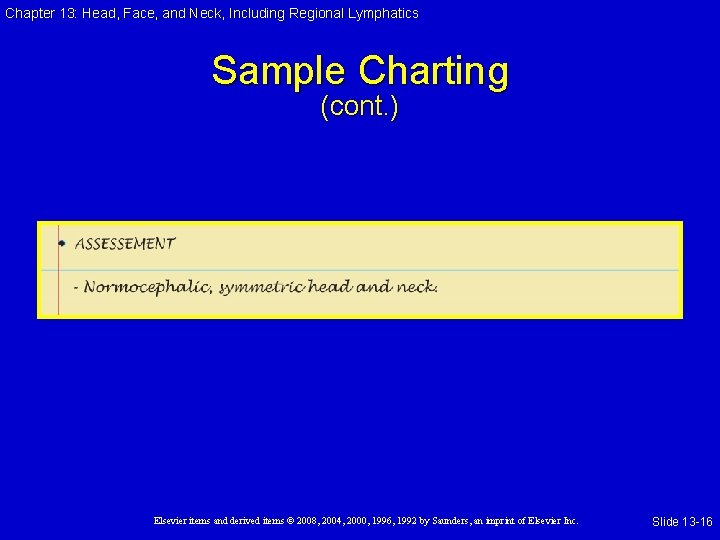 Chapter 13: Head, Face, and Neck, Including Regional Lymphatics

Sample Charting
(cont.)

• ASSESSEMENT

- Normocephalic, symmetric head and neck.

Elsevier items and derived items © 2008, 2004, 2000, 1996, 1992 by Saunders, an imprint of Elsevier Inc.

Slide 13-16